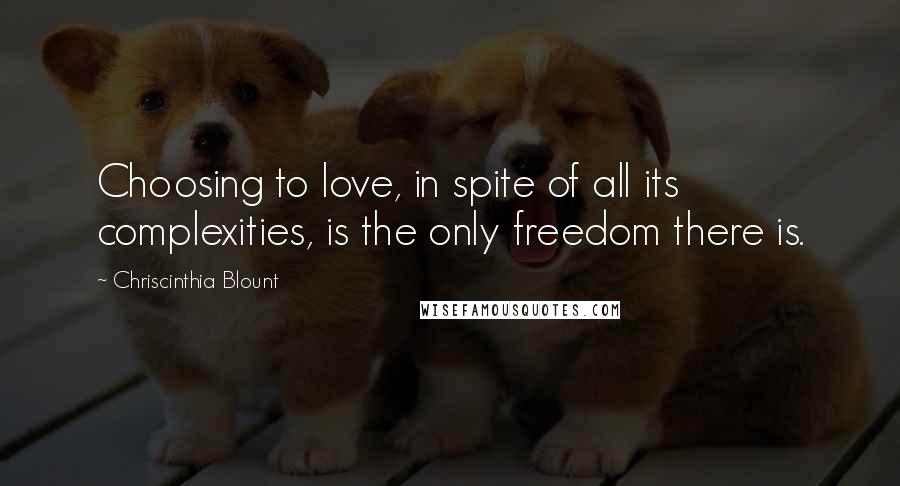 Choosing to love, in spite of all its complexities, is the only freedom there is.

~ Chriscinthia Blount

WISEFAMOUSQUOTES.COM